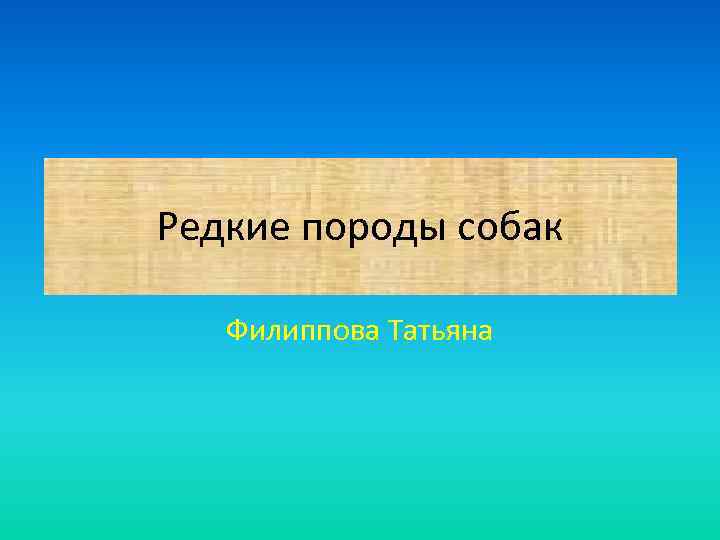 Редкие породы собак

Филиппова Татьяна